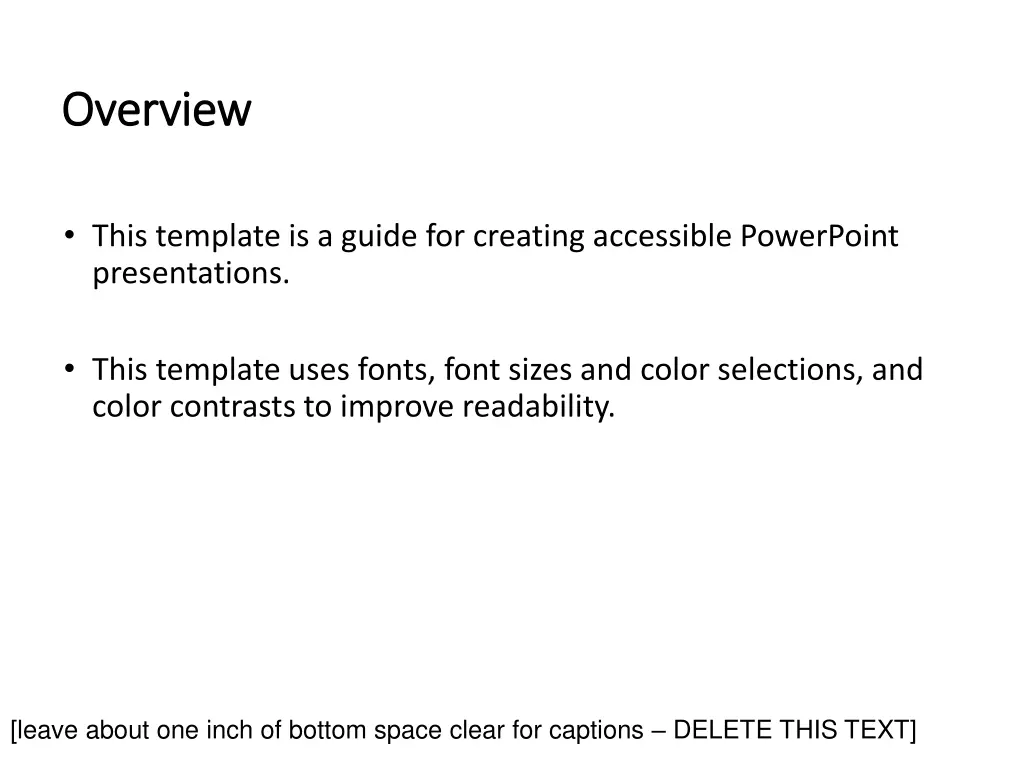 Overview

• This template is a guide for creating accessible PowerPoint presentations.

• This template uses fonts, font sizes and color selections, and color contrasts to improve readability.

[leave about one inch of bottom space clear for captions – DELETE THIS TEXT]